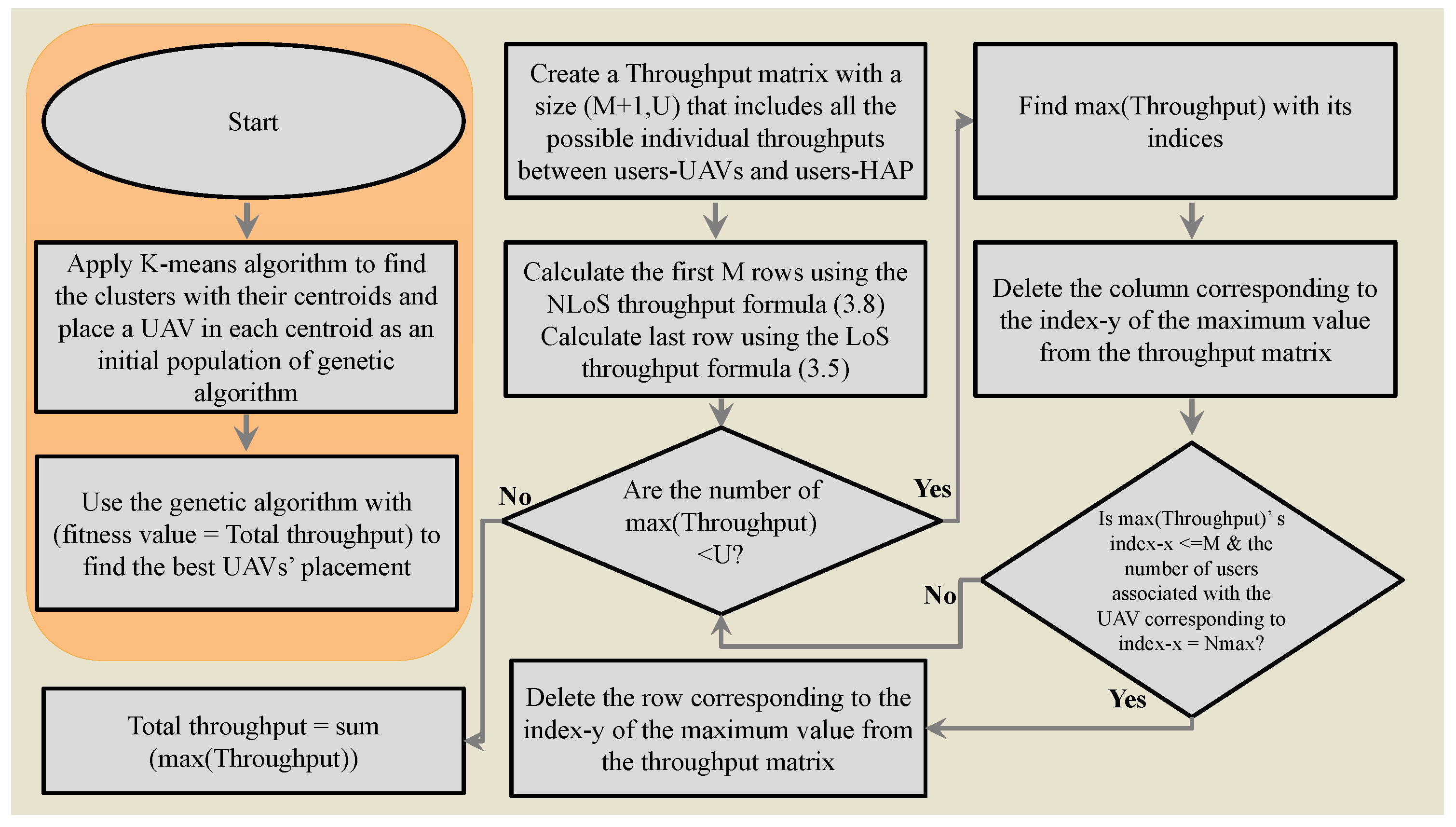 Start

Apply K-means algorithm to find the clusters with their centroids and place a UAV in each centroid as an initial population of genetic algorithm

Use the genetic algorithm with (fitness value = Total throughput) to find the best UAVs' placement

Total throughput = sum (max(Throughput))

Create a Throughput matrix with a size (M+1,U) that includes all the possible individual throughputs between users-UAVs and users-HAP

Calculate the first M rows using the NLoS throughput formula (3.8) Calculate last row using the LoS throughput formula (3.5)

No

Are the number of max(Throughput) <U?

Yes

Delete the row corresponding to the index-y of the maximum value from the throughput matrix

Find max(Throughput) with its indices

Delete the column corresponding to the index-y of the maximum value from the throughput matrix

Is max(Throughput)' s index-x <=M & the number of users associated with the UAV corresponding to index-x = Nmax?

No

Yes